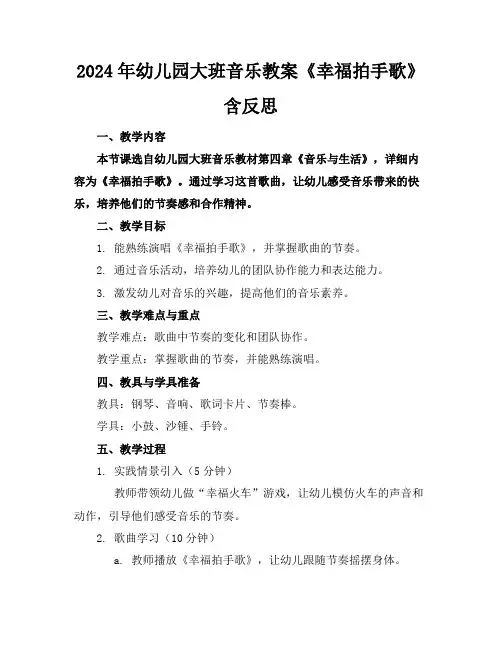 2024年幼儿园大班音乐教案《幸福拍手歌》含反思

一、教学内容

本节课选自幼儿园大班音乐教材第四章《音乐与生活》，详细内容为《幸福拍手歌》。通过学习这首歌曲，让幼儿感受音乐带来的快乐，培养他们的节奏感和合作精神。

二、教学目标

1. 能熟练演唱《幸福拍手歌》，并掌握歌曲的节奏。

2. 通过音乐活动，培养幼儿的团队协作能力和表达能力。

3. 激发幼儿对音乐的兴趣，提高他们的音乐素养。

三、教学难点与重点

教学难点：歌曲中节奏的变化和团队协作。

教学重点：掌握歌曲的节奏，并能熟练演唱。

四、教具与学具准备

教具：钢琴、音响、歌词卡片、节奏棒。

学具：小鼓、沙锤、手铃。

五、教学过程

1. 实践情景引入（5分钟）

教师带领幼儿做“幸福火车”游戏，让幼儿模仿火车的声音和动作，引导他们感受音乐的节奏。

2. 歌曲学习（10分钟）

a. 教师播放《幸福拍手歌》，让幼儿跟随节奏摇摆身体。